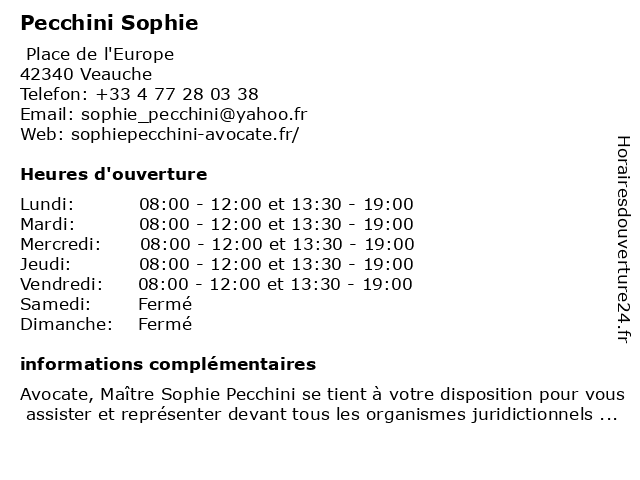 Pecchini Sophie

Place de l'Europe
42340 Veauche
Telefon: +33 4 77 28 03 38
Email: sophie_pecchini@yahoo.fr
Web: sophiepecchini-avocate.fr/

Heures d'ouverture

| | |
|---|---|
| Lundi: | 08:00 - 12:00 et 13:30 - 19:00 |
| Mardi: | 08:00 - 12:00 et 13:30 - 19:00 |
| Mercredi: | 08:00 - 12:00 et 13:30 - 19:00 |
| Jeudi: | 08:00 - 12:00 et 13:30 - 19:00 |
| Vendredi: | 08:00 - 12:00 et 13:30 - 19:00 |
| Samedi: | Fermé |
| Dimanche: | Fermé |

informations complémentaires

Avocate, Maître Sophie Pecchini se tient à votre disposition pour vous assister et représenter devant tous les organismes juridictionnels ...

Horairesdouverture24.fr